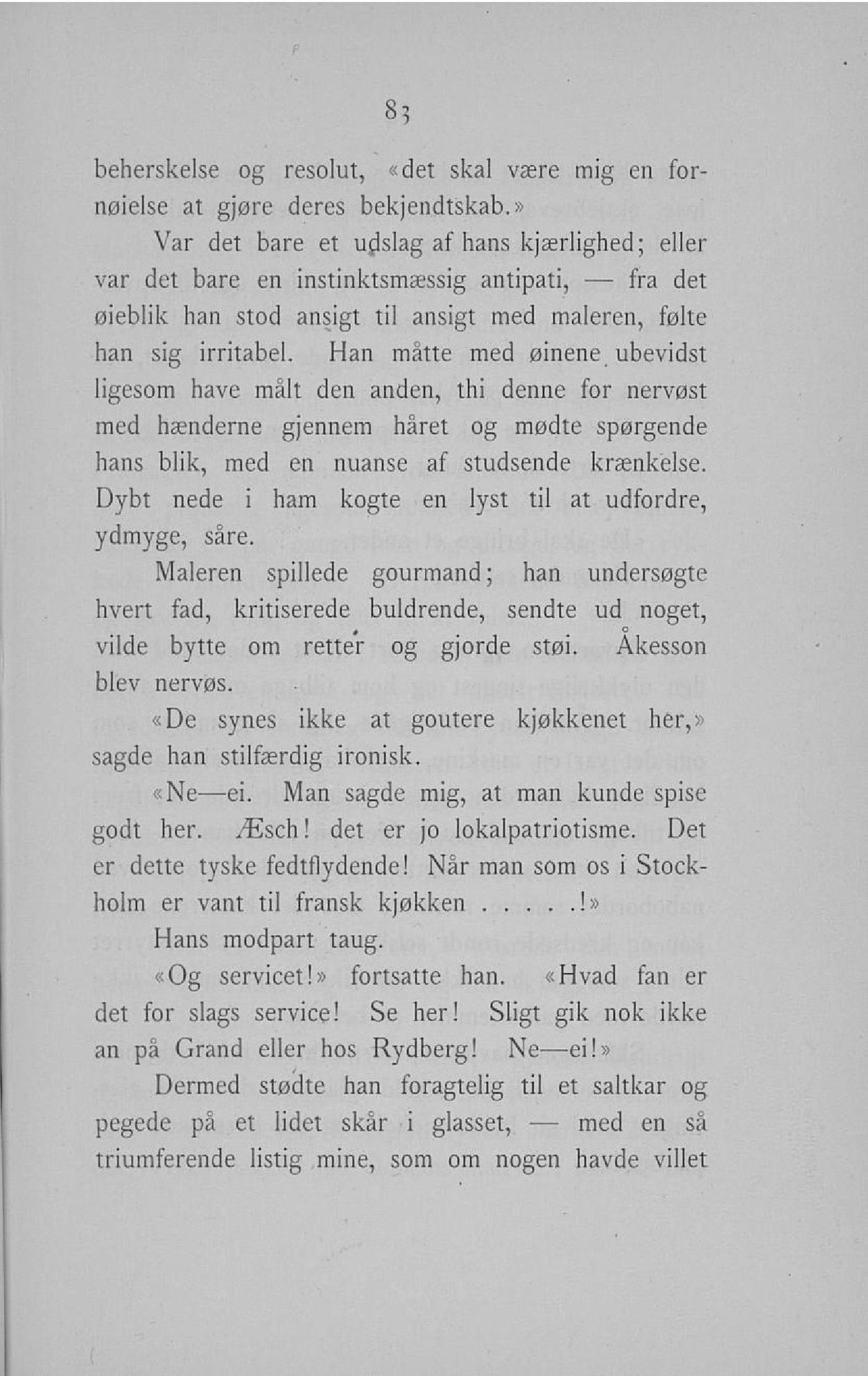 83

beherskelse og resolut, «det skal være mig en fornøielse at gjøre deres bekjendtskab.»

Var det bare et udslag af hans kjærlighed; eller var det bare en instinktsmæssig antipati, — fra det øieblik han stod ansigt til ansigt med maleren, følte han sig irritabel. Han måtte med øinene ubevidst ligesom have målt den anden, thi denne for nervøst med hænderne gjennem håret og mødte spørgende hans blik, med en nuanse af studsende krænkelse. Dybt nede i ham kogte en lyst til at udfordre, ydmyge, såre.

Maleren spillede gourmand; han undersøgte hvert fad, kritiserede buldrende, sendte ud noget, vilde bytte om retter og gjorde støi. Åkesson blev nervøs.

«De synes ikke at goutere kjøkkenet her,» sagde han stilfærdig ironisk.

«Ne—ei. Man sagde mig, at man kunde spise godt her. Æsch! det er jo lokalpatriotisme. Det er dette tyske fedtflydende! Når man som os i Stockholm er vant til fransk kjøkken . . . . . .!»

Hans modpart taug.

«Og servicet!» fortsatte han. «Hvad fan er det for slags service! Se her! Sligt gik nok ikke an på Grand eller hos Rydberg! Ne—ei!»

Dermed stødte han foragtelig til et saltkar og pegede på et lidet skår i glasset, — med en så triumferende listig mine, som om nogen havde villet